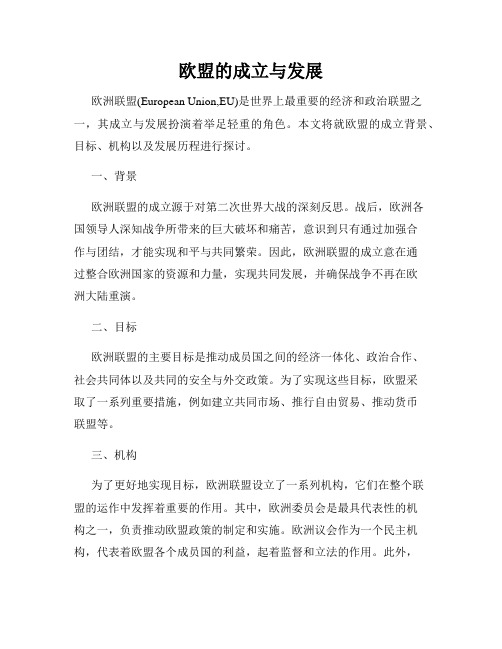 欧盟的成立与发展

欧洲联盟(European Union,EU)是世界上最重要的经济和政治联盟之一，其成立与发展扮演着举足轻重的角色。本文将就欧盟的成立背景、目标、机构以及发展历程进行探讨。

一、背景

欧洲联盟的成立源于对第二次世界大战的深刻反思。战后，欧洲各国领导人深知战争所带来的巨大破坏和痛苦，意识到只有通过加强合作与团结，才能实现和平与共同繁荣。因此，欧洲联盟的成立意在通过整合欧洲国家的资源和力量，实现共同发展，并确保战争不再在欧洲大陆重演。

二、目标

欧洲联盟的主要目标是推动成员国之间的经济一体化、政治合作、社会共同体以及共同的安全与外交政策。为了实现这些目标，欧盟采取了一系列重要措施，例如建立共同市场、推行自由贸易、推动货币联盟等。

三、机构

为了更好地实现目标，欧洲联盟设立了一系列机构，它们在整个联盟的运作中发挥着重要的作用。其中，欧洲委员会是最具代表性的机构之一，负责推动欧盟政策的制定和实施。欧洲议会作为一个民主机构，代表着欧盟各个成员国的利益，起着监督和立法的作用。此外，